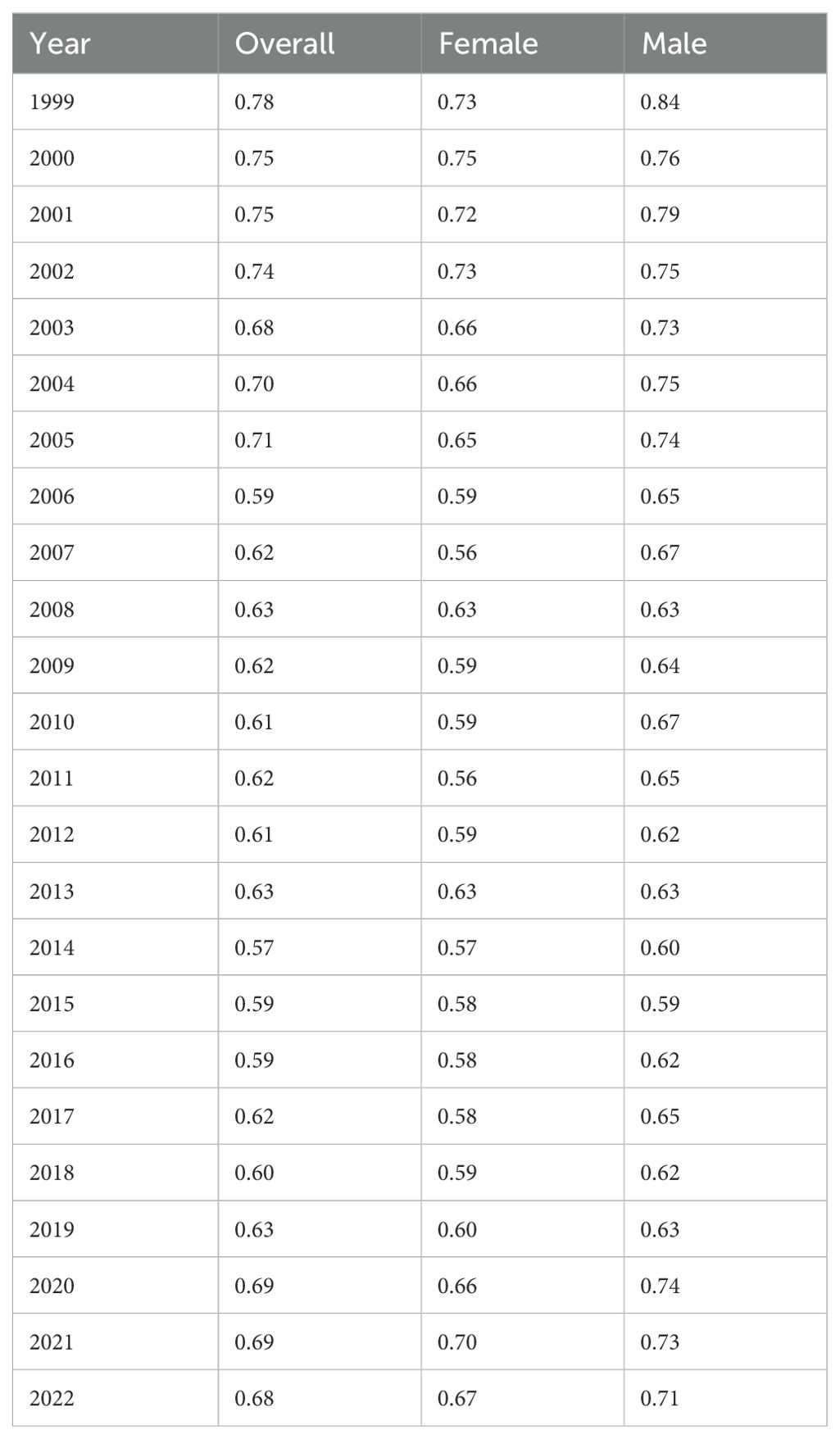 | Year | Overall | Female | Male |
|---|---|---|---|
| 1999 | 0.78 | 0.73 | 0.84 |
| 2000 | 0.75 | 0.75 | 0.76 |
| 2001 | 0.75 | 0.72 | 0.79 |
| 2002 | 0.74 | 0.73 | 0.75 |
| 2003 | 0.68 | 0.66 | 0.73 |
| 2004 | 0.70 | 0.66 | 0.75 |
| 2005 | 0.71 | 0.65 | 0.74 |
| 2006 | 0.59 | 0.59 | 0.65 |
| 2007 | 0.62 | 0.56 | 0.67 |
| 2008 | 0.63 | 0.63 | 0.63 |
| 2009 | 0.62 | 0.59 | 0.64 |
| 2010 | 0.61 | 0.59 | 0.67 |
| 2011 | 0.62 | 0.56 | 0.65 |
| 2012 | 0.61 | 0.59 | 0.62 |
| 2013 | 0.63 | 0.63 | 0.63 |
| 2014 | 0.57 | 0.57 | 0.60 |
| 2015 | 0.59 | 0.58 | 0.59 |
| 2016 | 0.59 | 0.58 | 0.62 |
| 2017 | 0.62 | 0.58 | 0.65 |
| 2018 | 0.60 | 0.59 | 0.62 |
| 2019 | 0.63 | 0.60 | 0.63 |
| 2020 | 0.69 | 0.66 | 0.74 |
| 2021 | 0.69 | 0.70 | 0.73 |
| 2022 | 0.68 | 0.67 | 0.71 |